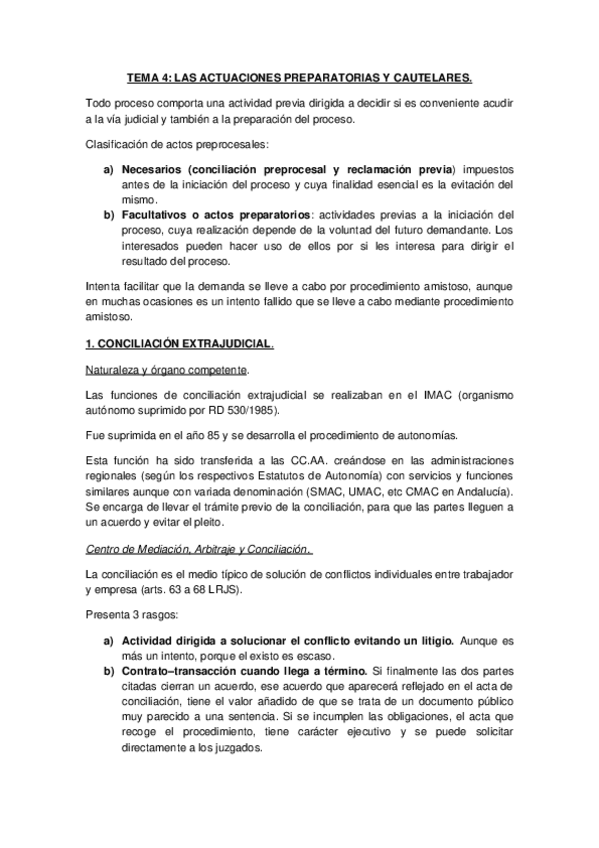 TEMA 4: LAS ACTUACIONES PREPARATORIAS Y CAUTELARES.

Todo proceso comporta una actividad previa dirigida a decidir si es conveniente acudir a la vía judicial y también a la preparación del proceso.

Clasificación de actos preprocesales:

a) Necesarios (conciliación preprocesal y reclamación previa) impuestos antes de la iniciación del proceso y cuya finalidad esencial es la evitación del mismo.
b) Facultativos o actos preparatorios: actividades previas a la iniciación del proceso, cuya realización depende de la voluntad del futuro demandante. Los interesados pueden hacer uso de ellos por si les interesa para dirigir el resultado del proceso.

Intenta facilitar que la demanda se lleve a cabo por procedimiento amistoso, aunque en muchas ocasiones es un intento fallido que se lleve a cabo mediante procedimiento amistoso.

1. CONCILIACIÓN EXTRAJUDICIAL.

Naturaleza y órgano competente.

Las funciones de conciliación extrajudicial se realizaban en el IMAC (organismo autónomo suprimido por RD 530/1985).

Fue suprimida en el año 85 y se desarrolla el procedimiento de autonomías.

Esta función ha sido transferida a las CC.AA. creándose en las administraciones regionales (según los respectivos Estatutos de Autonomía) con servicios y funciones similares aunque con variada denominación (SMAC, UMAC, etc CMAC en Andalucía). Se encarga de llevar el trámite previo de la conciliación, para que las partes lleguen a un acuerdo y evitar el pleito.

Centro de Mediación, Arbitraje y Conciliación.

La conciliación es el medio típico de solución de conflictos individuales entre trabajador y empresa (arts. 63 a 68 LRJS).

Presenta 3 rasgos:

a) Actividad dirigida a solucionar el conflicto evitando un litigio. Aunque es más un intento, porque el existo es escaso.
b) Contrato–transacción cuando llega a término. Si finalmente las dos partes citadas cierran un acuerdo, ese acuerdo que aparecerá reflejado en el acta de conciliación, tiene el valor añadido de que se trata de un documento público muy parecido a una sentencia. Si se incumplen las obligaciones, el acta que recoge el procedimiento, tiene carácter ejecutivo y se puede solicitar directamente a los juzgados.